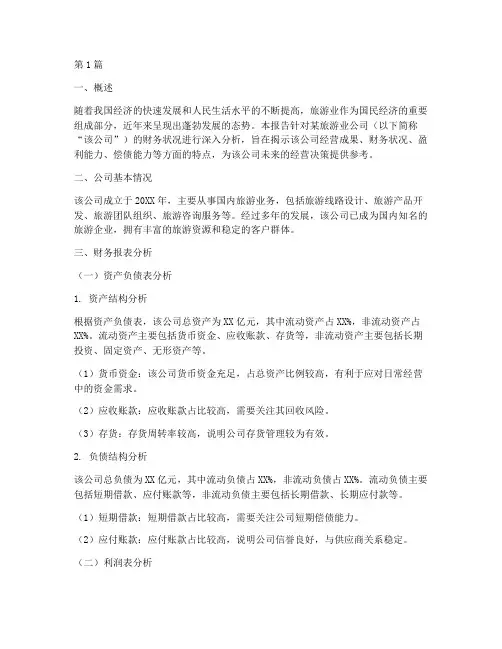 第1篇

一、概述

随着我国经济的快速发展和人民生活水平的不断提高，旅游业作为国民经济的重要组成部分，近年来呈现出蓬勃发展的态势。本报告针对某旅游业公司（以下简称“该公司”）的财务状况进行深入分析，旨在揭示该公司经营成果、财务状况、盈利能力、偿债能力等方面的特点，为该公司未来的经营决策提供参考。

二、公司基本情况

该公司成立于20XX年，主要从事国内旅游业务，包括旅游线路设计、旅游产品开发、旅游团队组织、旅游咨询服务等。经过多年的发展，该公司已成为国内知名的旅游企业，拥有丰富的旅游资源和稳定的客户群体。

三、财务报表分析

（一）资产负债表分析

1. 资产结构分析

根据资产负债表，该公司总资产为XX亿元，其中流动资产占XX%，非流动资产占XX%。流动资产主要包括货币资金、应收账款、存货等，非流动资产主要包括长期投资、固定资产、无形资产等。

（1）货币资金：该公司货币资金充足，占总资产比例较高，有利于应对日常经营中的资金需求。

（2）应收账款：应收账款占比较高，需要关注其回收风险。

（3）存货：存货周转率较高，说明公司存货管理较为有效。

2. 负债结构分析

该公司总负债为XX亿元，其中流动负债占XX%，非流动负债占XX%。流动负债主要包括短期借款、应付账款等，非流动负债主要包括长期借款、长期应付款等。

（1）短期借款：短期借款占比较高，需要关注公司短期偿债能力。

（2）应付账款：应付账款占比较高，说明公司信誉良好，与供应商关系稳定。

（二）利润表分析